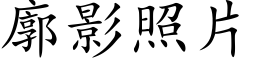 廓影照片